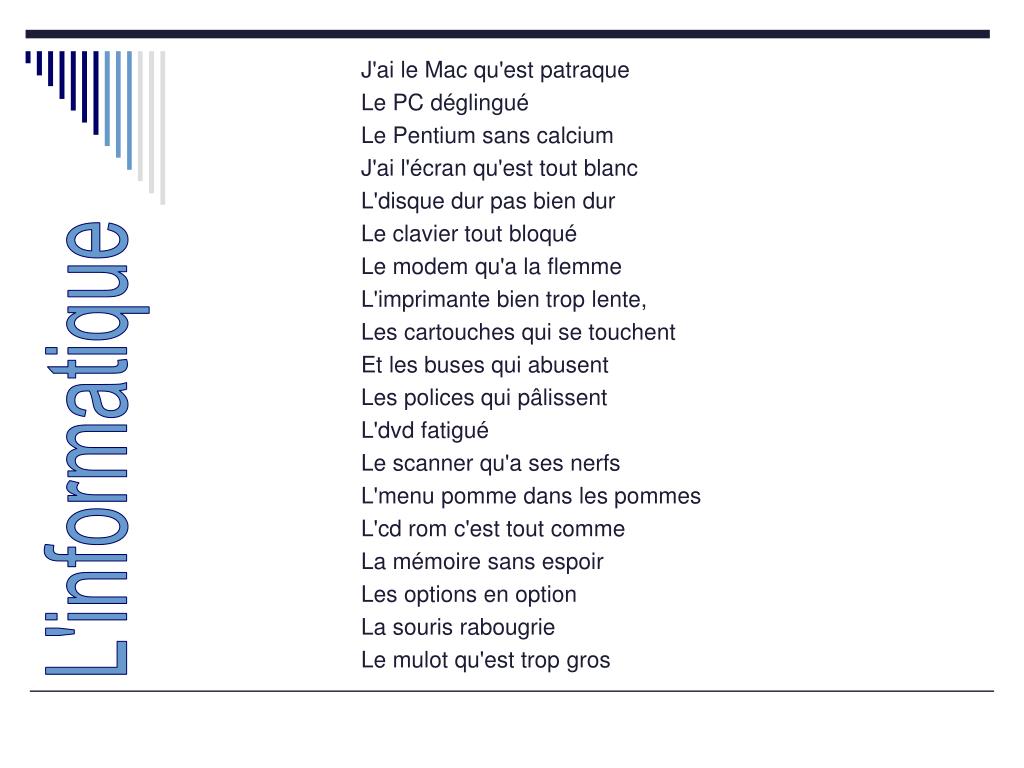 L'informatique

J'ai le Mac qu'est patraque
Le PC déglingué
Le Pentium sans calcium
J'ai l'écran qu'est tout blanc
L'disque dur pas bien dur
Le clavier tout bloqué
Le modem qu'a la flemme
L'imprimante bien trop lente,
Les cartouches qui se touchent
Et les buses qui abusent
Les polices qui pâlissent
L'dvd fatigué
Le scanner qu'a ses nerfs
L'menu pomme dans les pommes
L'cd rom c'est tout comme
La mémoire sans espoir
Les options en option
La souris rabougrie
Le mulot qu'est trop gros